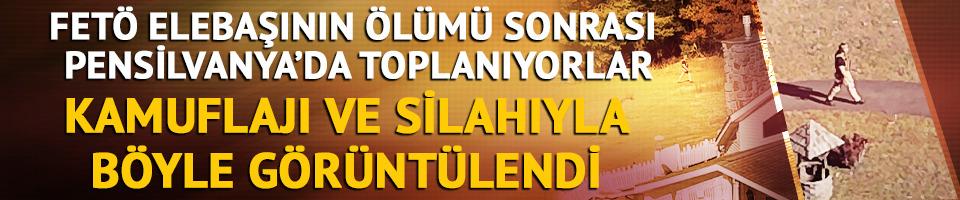 FETÖ ELEBAŞININ ÖLÜMÜ SONRASI PENSİLVANYA'DA TOPLANIYORLAR

KAMUFLAJI VE SİLAHIYLA BÖYLE GÖRÜNTÜLENDİ